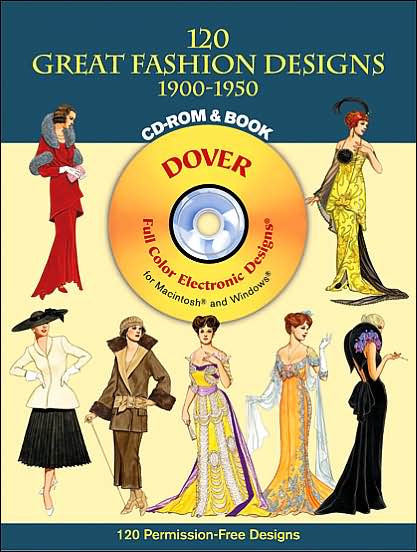 120
GREAT FASHION DESIGNS
1900-1950

CD-ROM & BOOK

DOVER

Full Color Electronic Designs®
for Macintosh® and Windows®

120 Permission-Free Designs